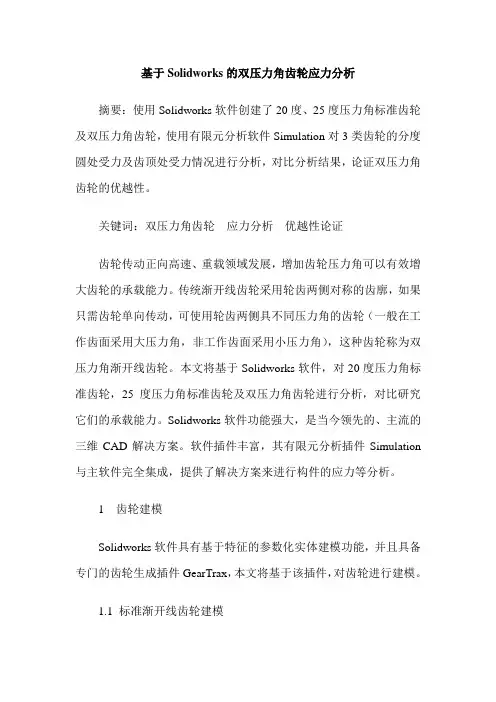 基于Solidworks的双压力角齿轮应力分析

摘要：使用Solidworks软件创建了20度、25度压力角标准齿轮及双压力角齿轮，使用有限元分析软件Simulation对3类齿轮的分度圆处受力及齿顶处受力情况进行分析，对比分析结果，论证双压力角齿轮的优越性。

关键词：双压力角齿轮　应力分析　优越性论证

齿轮传动正向高速、重载领域发展，增加齿轮压力角可以有效增大齿轮的承载能力。传统渐开线齿轮采用轮齿两侧对称的齿廓，如果只需齿轮单向传动，可使用轮齿两侧具不同压力角的齿轮（一般在工作齿面采用大压力角，非工作齿面采用小压力角），这种齿轮称为双压力角渐开线齿轮。本文将基于Solidworks软件，对20度压力角标准齿轮，25度压力角标准齿轮及双压力角齿轮进行分析，对比研究它们的承载能力。Solidworks软件功能强大，是当今领先的、主流的三维CAD解决方案。软件插件丰富，其有限元分析插件Simulation与主软件完全集成，提供了解决方案来进行构件的应力等分析。

1　齿轮建模

Solidworks软件具有基于特征的参数化实体建模功能，并且具备专门的齿轮生成插件GearTrax，本文将基于该插件，对齿轮进行建模。

1.1 标准渐开线齿轮建模